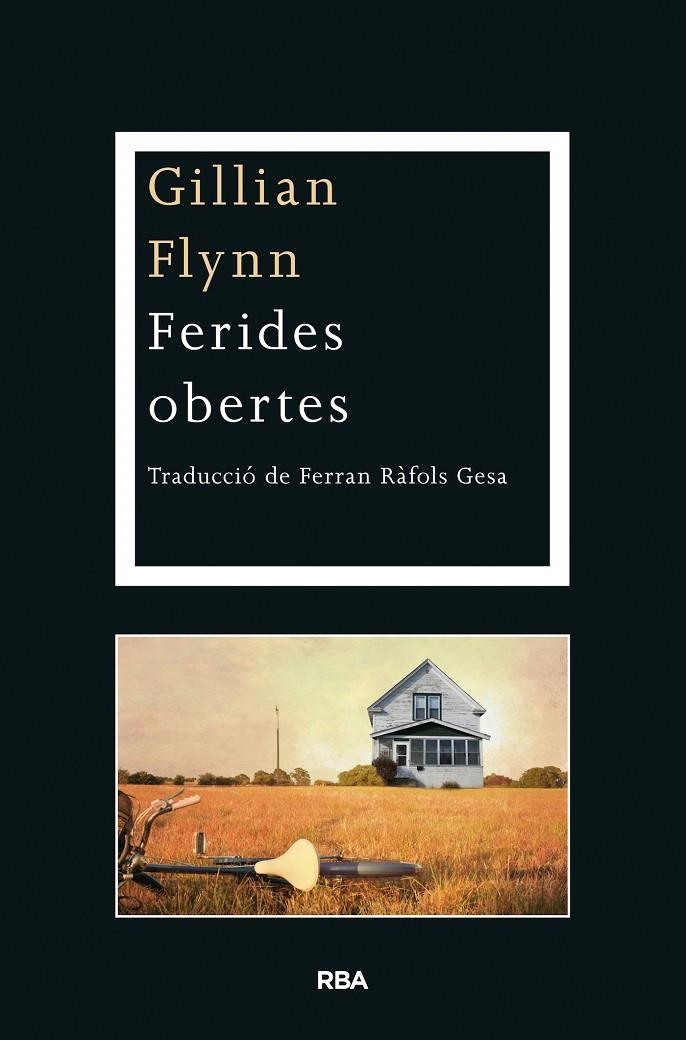 Gillian
Flynn
Ferides
obertes

Traducció de Ferran Ràfols Gesa

RBA